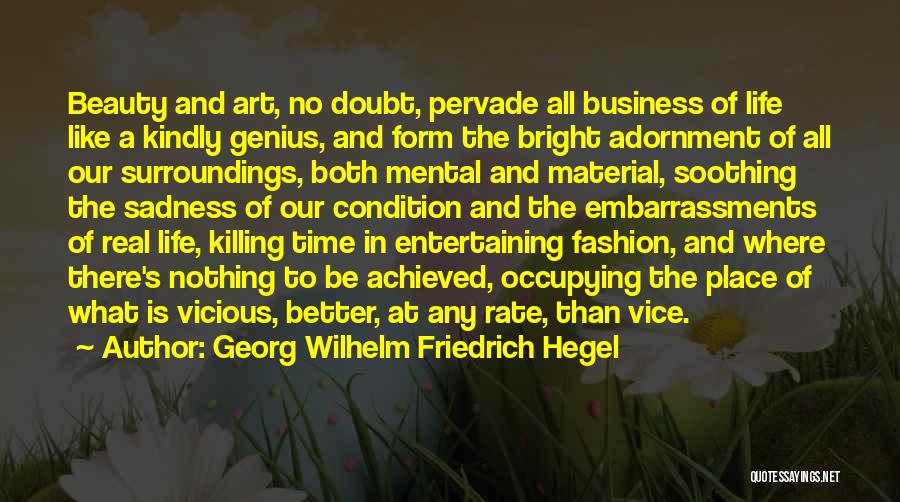 Beauty and art, no doubt, pervade all business of life like a kindly genius, and form the bright adornment of all our surroundings, both mental and material, soothing the sadness of our condition and the embarrassments of real life, killing time in entertaining fashion, and where there's nothing to be achieved, occupying the place of what is vicious, better, at any rate, than vice.

~ Author: Georg Wilhelm Friedrich Hegel

QUOTESSAYINGS.NET